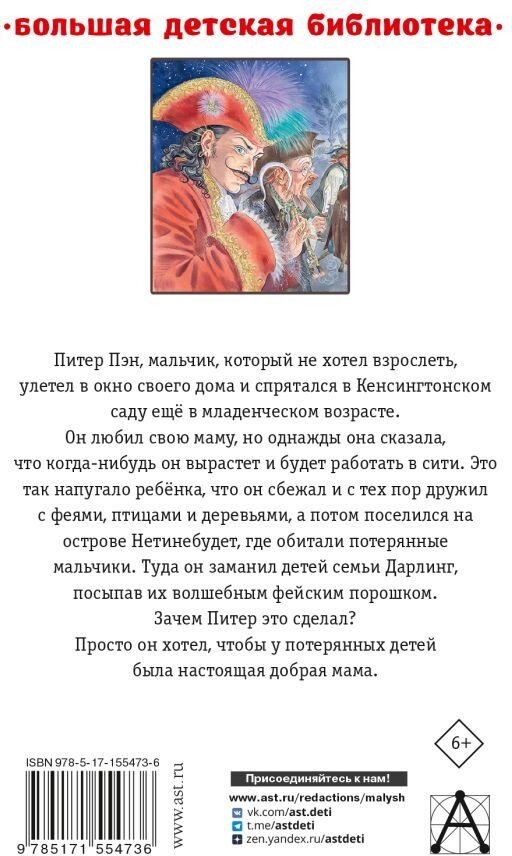 •большая детская библиотека•

Питер Пэн, мальчик, который не хотел взрослеть, улетел в окно своего дома и спрятался в Кенсингтонском саду ещё в младенческом возрасте.

Он любил свою маму, но однажды она сказала, что когда-нибудь он вырастет и будет работать в сити. Это так напугало ребёнка, что он сбежал и с тех пор дружил с феями, птицами и деревьями, а потом поселился на острове Нетинебудет, где обитали потерянные мальчики. Туда он заманил детей семьи Дарлинг, посыпав их волшебным фейским порошком.

Зачем Питер это сделал?

Просто он хотел, чтобы у потерянных детей была настоящая добрая мама.

6+

ISBN 978-5-17-155473-6

9 785171 554736

www.ast.ru

Присоединяйтесь к нам!

www.ast.ru/redactions/malysh
vk.com/ast.deti
t.me/astdeti
zen.yandex.ru/astdeti